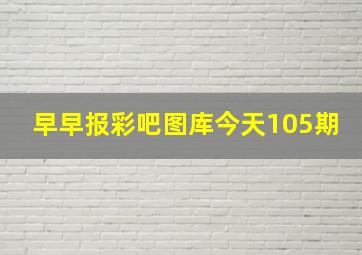 早早报彩吧图库今天105期